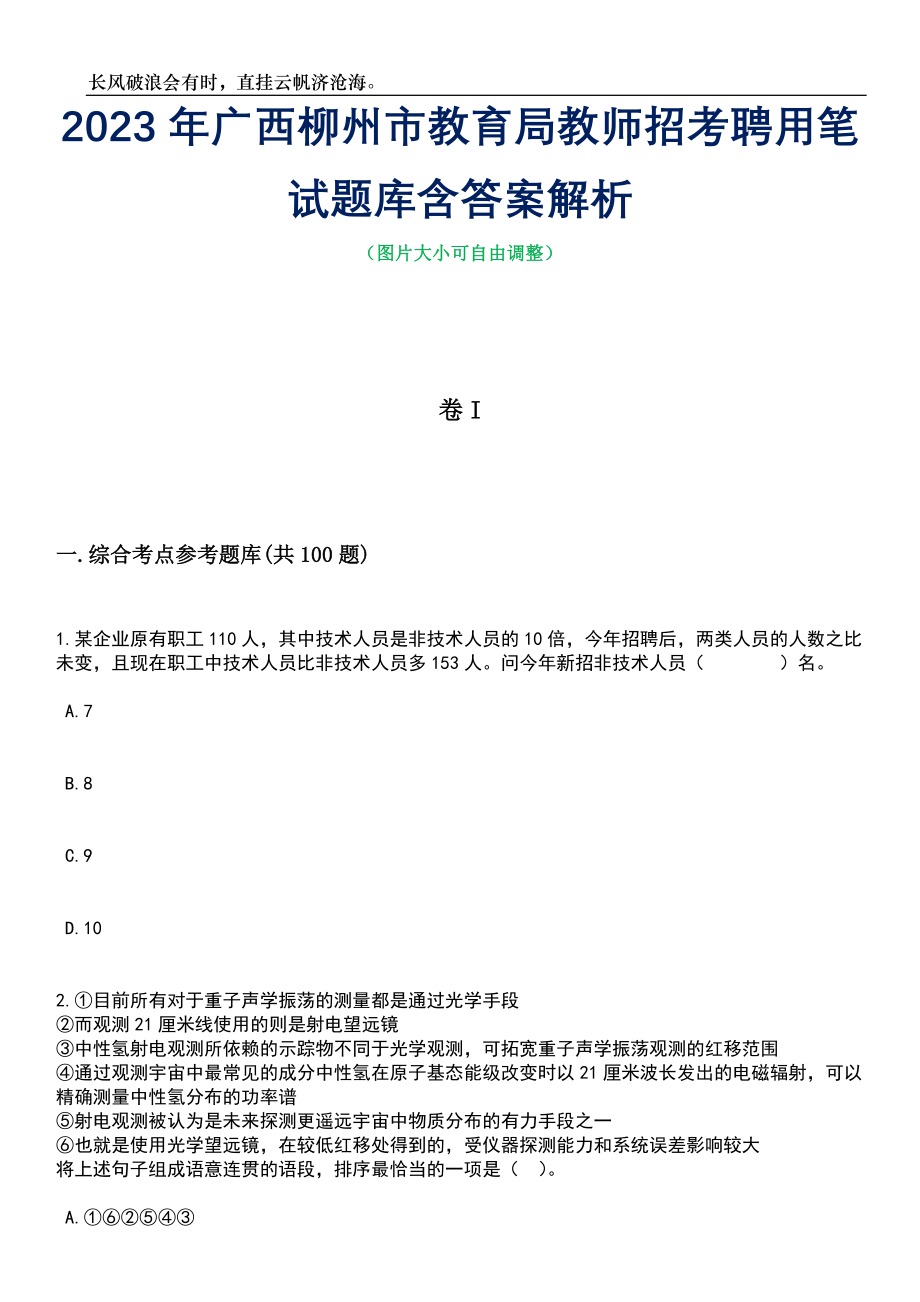 长风破浪会有时，直挂云帆济沧海。

2023年广西柳州市教育局教师招考聘用笔试题库含答案解析

（图片大小可自由调整）

卷I

一.综合考点参考题库(共100题)

1.某企业原有职工110人，其中技术人员是非技术人员的10倍，今年招聘后，两类人员的人数之比未变，且现在职工中技术人员比非技术人员多153人。问今年新招非技术人员（　　）名。

A.7

B.8

C.9

D.10

2.①目前所有对于重子声学振荡的测量都是通过光学手段
②而观测21厘米线使用的则是射电望远镜
③中性氢射电观测所依赖的示踪物不同于光学观测，可拓宽重子声学振荡观测的红移范围
④通过观测宇宙中最常见的成分中性氢在原子基态能级改变时以21厘米波长发出的电磁辐射，可以精确测量中性氢分布的功率谱
⑤射电观测被认为是未来探测更遥远宇宙中物质分布的有力手段之一
⑥也就是使用光学望远镜，在较低红移处得到的，受仪器探测能力和系统误差影响较大
将上述句子组成语意连贯的语段，排序最恰当的一项是（　）。

A.①⑥②⑤④③